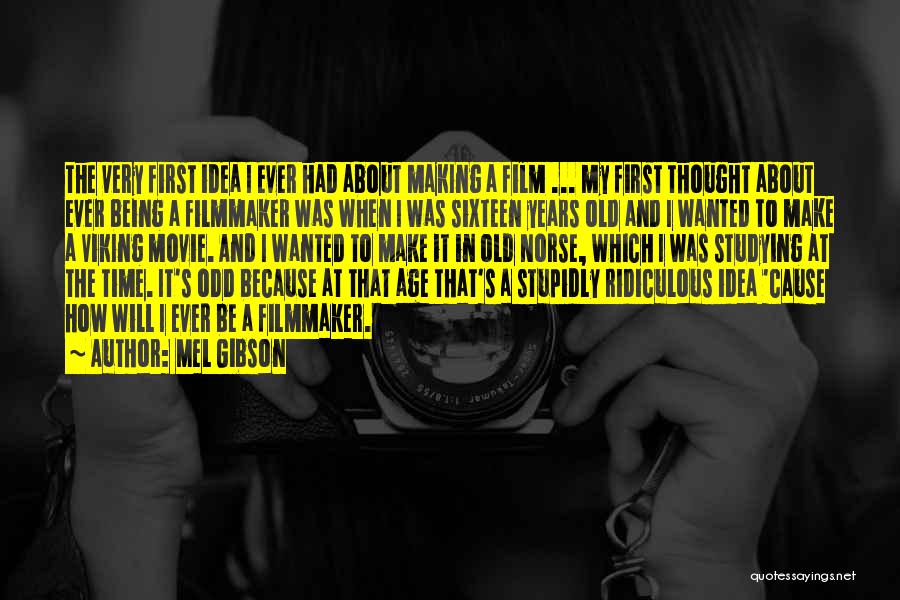 THE VERY FIRST IDEA I EVER HAD ABOUT MAKING A FILM ... MY FIRST THOUGHT ABOUT EVER BEING A FILMMAKER WAS WHEN I WAS SIXTEEN YEARS OLD AND I WANTED TO MAKE A VIKING MOVIE. AND I WANTED TO MAKE IT IN OLD NORSE, WHICH I WAS STUDYING AT THE TIME. IT'S ODD BECAUSE AT THAT AGE THAT'S A STUPIDLY RIDICULOUS IDEA 'CAUSE HOW WILL I EVER BE A FILMMAKER.

~ AUTHOR: MEL GIBSON

quotessayings.net